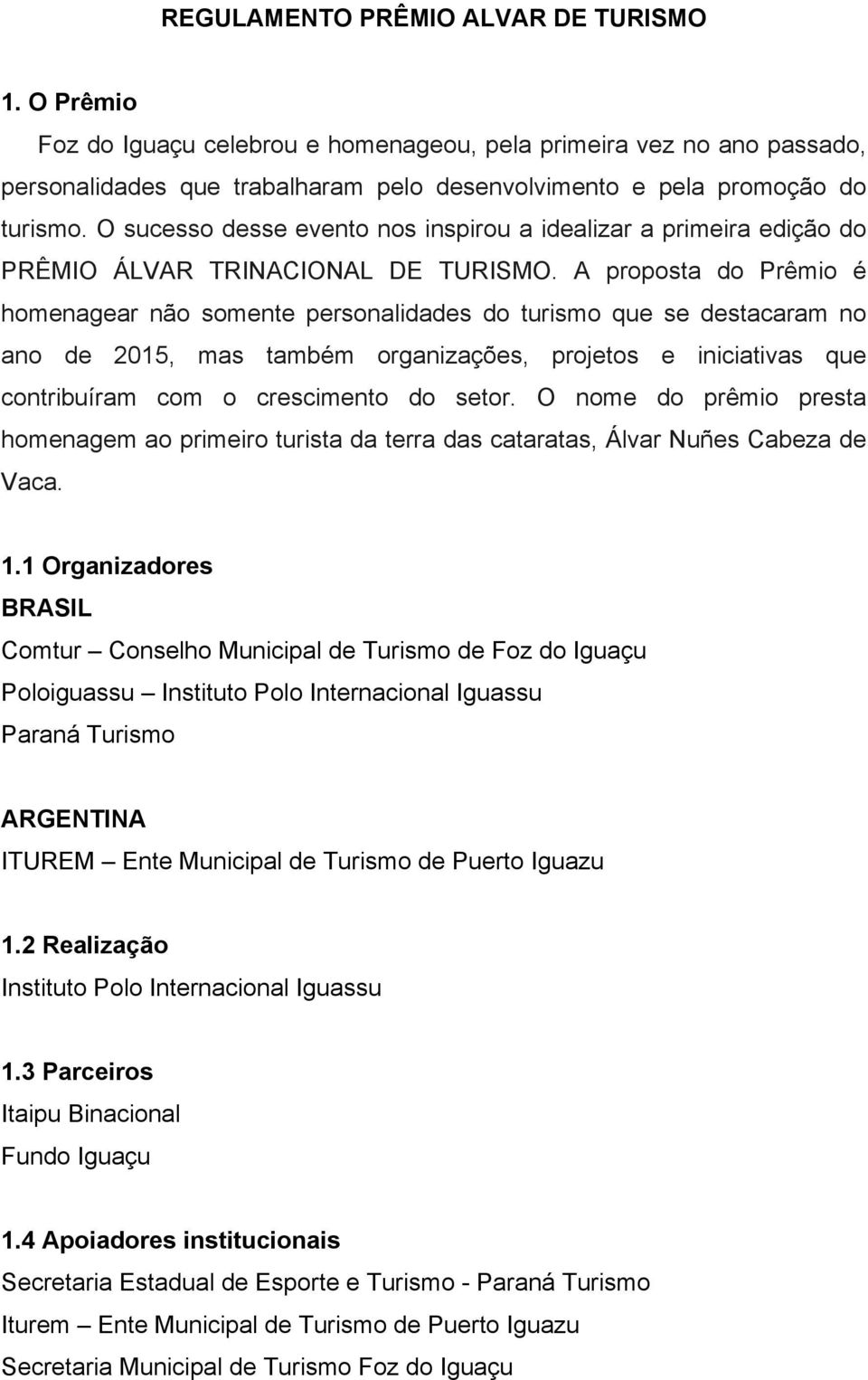 REGULAMENTO PRÊMIO ALVAR DE TURISMO

1. O Prêmio

Foz do Iguaçu celebrou e homenageou, pela primeira vez no ano passado, personalidades que trabalharam pelo desenvolvimento e pela promoção do turismo. O sucesso desse evento nos inspirou a idealizar a primeira edição do PRÊMIO ÁLVAR TRINACIONAL DE TURISMO. A proposta do Prêmio é homenagear não somente personalidades do turismo que se destacaram no ano de 2015, mas também organizações, projetos e iniciativas que contribuíram com o crescimento do setor. O nome do prêmio presta homenagem ao primeiro turista da terra das cataratas, Álvar Nuñes Cabeza de Vaca.

1.1 Organizadores

BRASIL

Comtur – Conselho Municipal de Turismo de Foz do Iguaçu

Poloiguassu – Instituto Polo Internacional Iguassu

Paraná Turismo

ARGENTINA

ITUREM – Ente Municipal de Turismo de Puerto Iguazu

1.2 Realização

Instituto Polo Internacional Iguassu

1.3 Parceiros

Itaipu Binacional

Fundo Iguaçu

1.4 Apoiadores institucionais

Secretaria Estadual de Esporte e Turismo - Paraná Turismo

Iturem – Ente Municipal de Turismo de Puerto Iguazu

Secretaria Municipal de Turismo Foz do Iguaçu